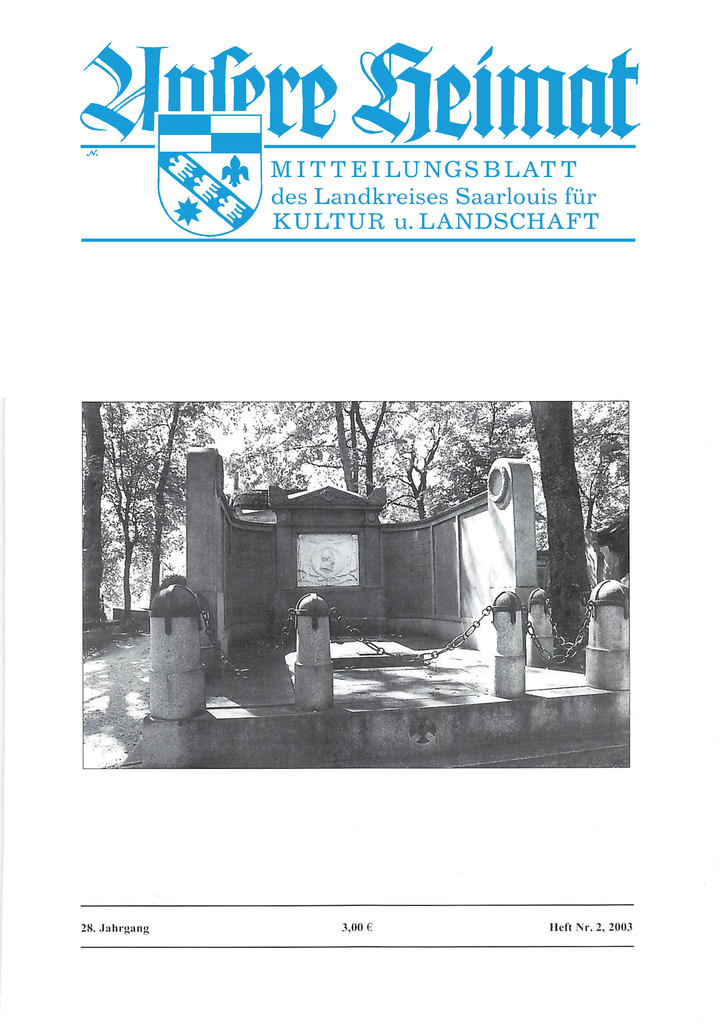 Unsere Heimat

MITTEILUNGSBLATT
des Landkreises Saarlouis für
KULTUR u. LANDSCHAFT

28. Jahrgang 3,00 € Heft Nr. 2, 2003